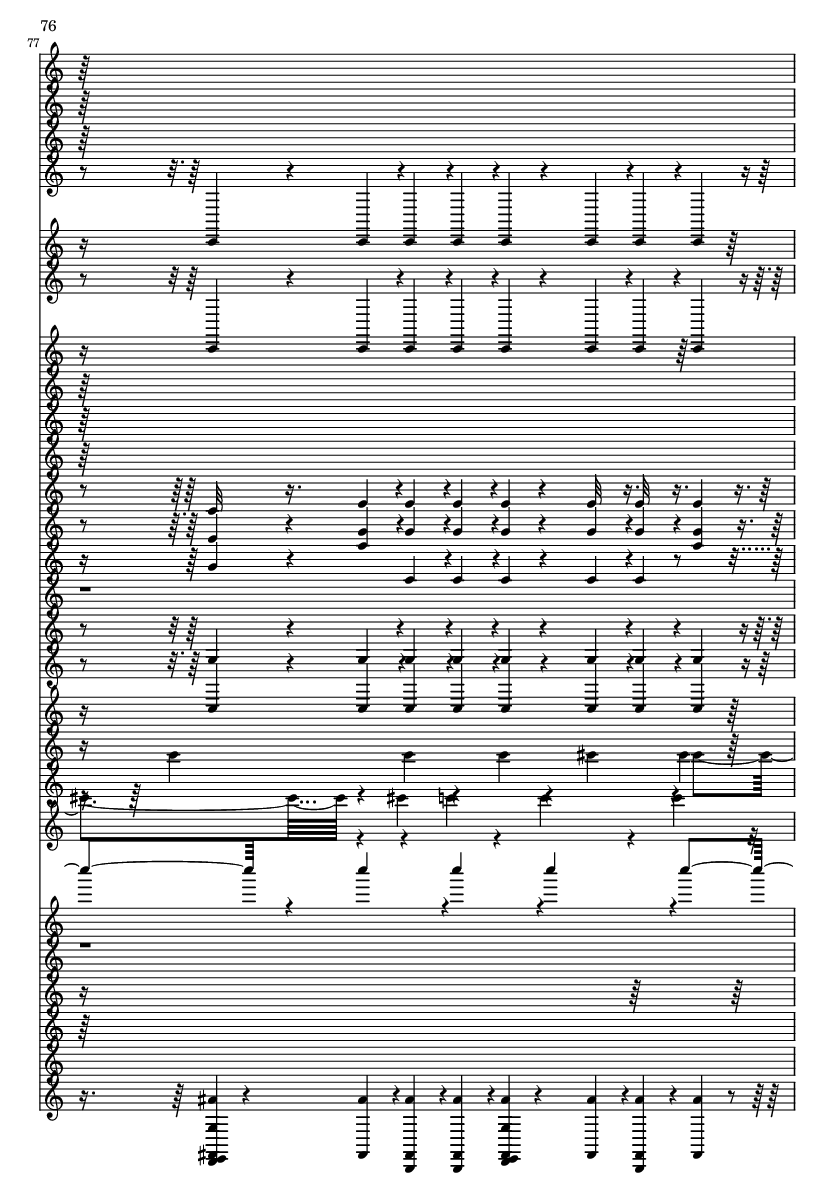 76

77